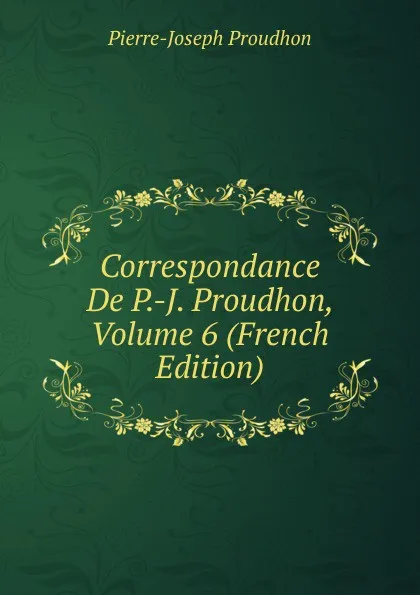 Pierre-Joseph Proudhon

Correspondance De P.-J. Proudhon, Volume 6 (French Edition)